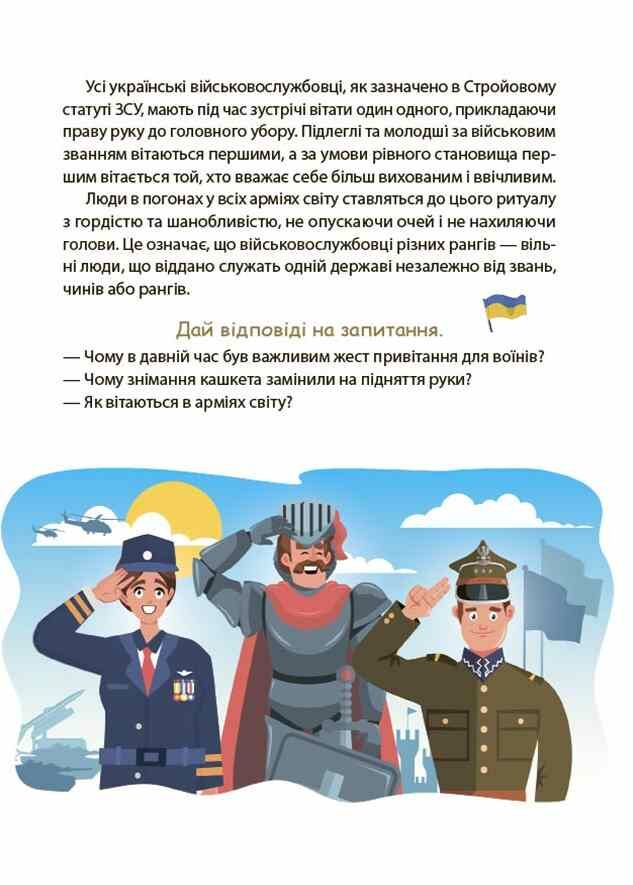 Усі українські військовослужбовці, як зазначено в Стройовому статуті ЗСУ, мають під час зустрічі вітати один одного, прикладаючи праву руку до головного убору. Підлеглі та молодші за військовим званням вітаються першими, а за умови рівного становища першим вітається той, хто вважає себе більш вихованим і ввічливим.

Люди в погонах у всіх арміях світу ставляться до цього ритуалу з гордістю та шанобливістю, не опускаючи очей і не нахиляючи голови. Це означає, що військовослужбовці різних рангів — вільні люди, що віддано служать одній державі незалежно від звань, чинів або рангів.

Дай відповіді на запитання.

— Чому в давній час був важливим жест привітання для воїнів?
— Чому знімання кашкета замінили на підняття руки?
— Як вітаються в арміях світу?